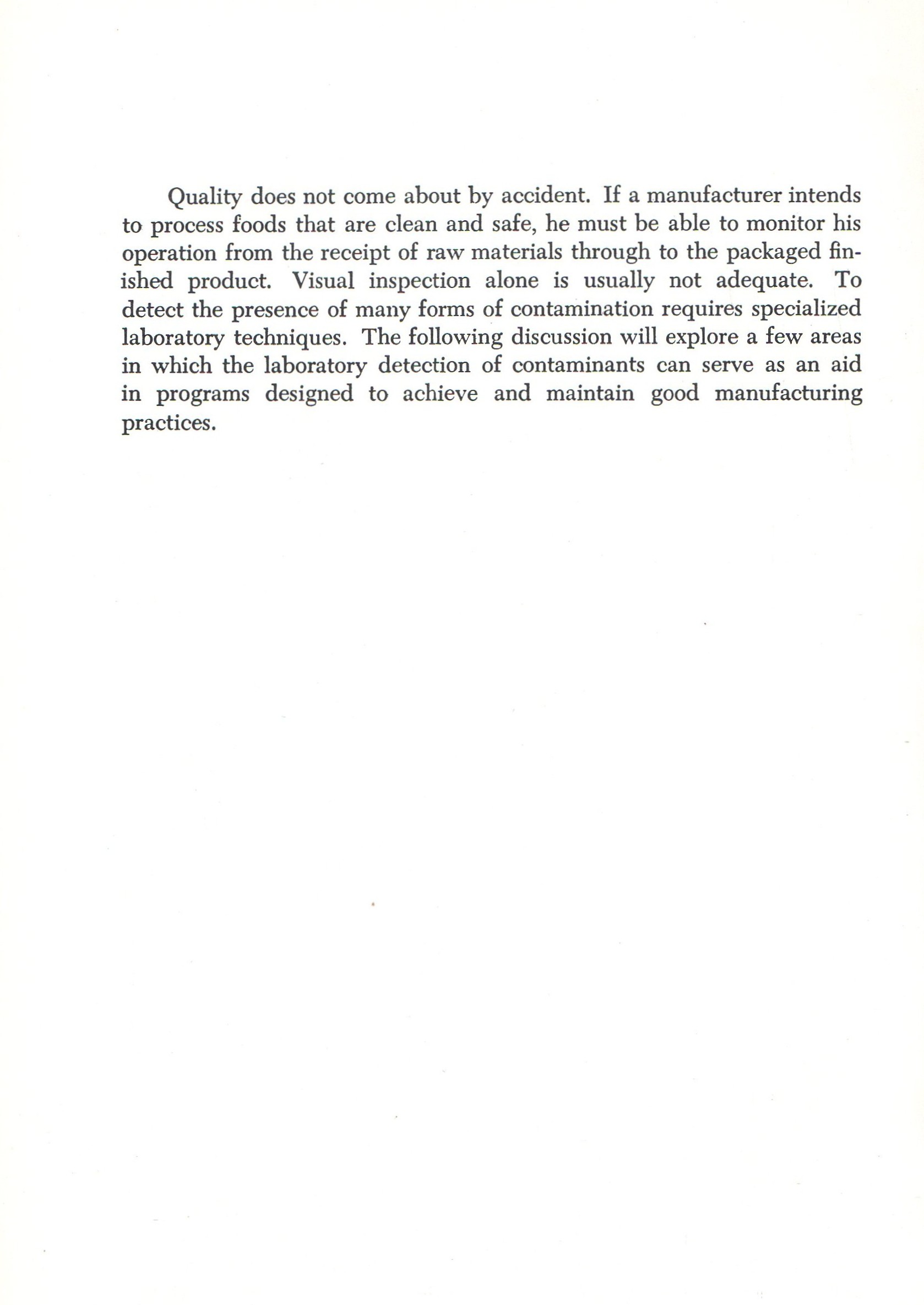 Quality does not come about by accident. If a manufacturer intends to process foods that are clean and safe, he must be able to monitor his operation from the receipt of raw materials through to the packaged finished product. Visual inspection alone is usually not adequate. To detect the presence of many forms of contamination requires specialized laboratory techniques. The following discussion will explore a few areas in which the laboratory detection of contaminants can serve as an aid in programs designed to achieve and maintain good manufacturing practices.